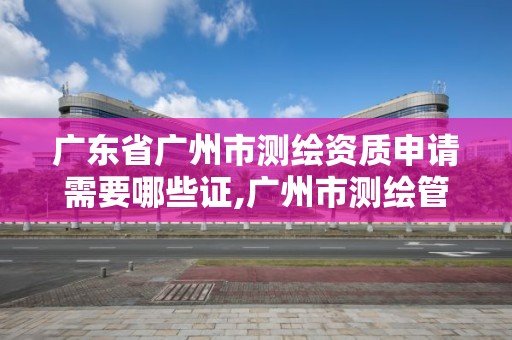 广东省广州市测绘资质申请需要哪些证,广州市测绘管